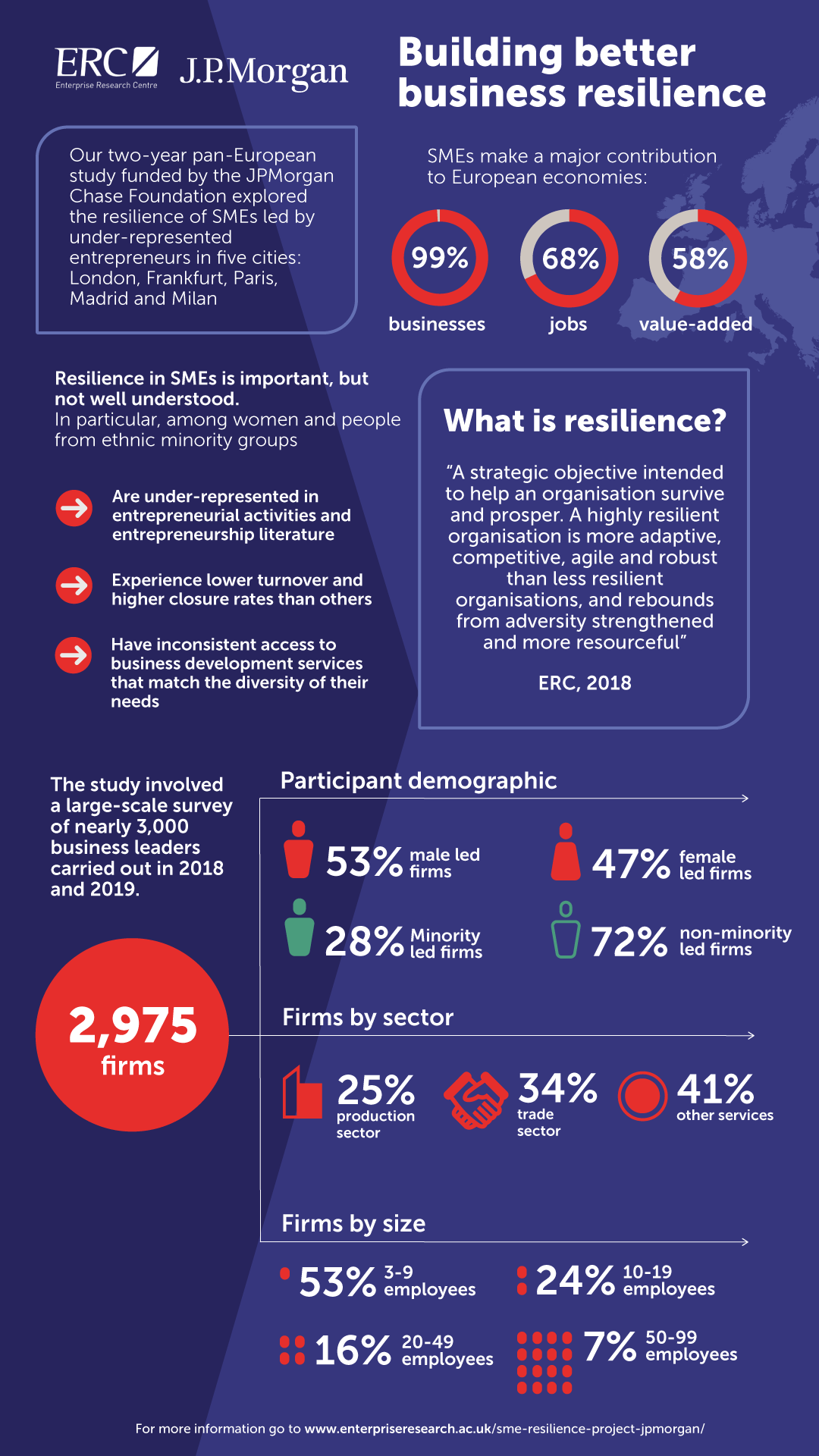 ERC
Enterprise Research Centre

J.P.Morgan

Building better business resilience

Our two-year pan-European study funded by the JPMorgan Chase Foundation explored the resilience of SMEs led by under-represented entrepreneurs in five cities: London, Frankfurt, Paris, Madrid and Milan

SMEs make a major contribution to European economies:

99% businesses

68% jobs

58% value-added

Resilience in SMEs is important, but not well understood.
In particular, among women and people from ethnic minority groups

Are under-represented in entrepreneurial activities and entrepreneurship literature

Experience lower turnover and higher closure rates than others

Have inconsistent access to business development services that match the diversity of their needs

What is resilience?

"A strategic objective intended to help an organisation survive and prosper. A highly resilient organisation is more adaptive, competitive, agile and robust than less resilient organisations, and rebounds from adversity strengthened and more resourceful"

ERC, 2018

The study involved a large-scale survey of nearly 3,000 business leaders carried out in 2018 and 2019.

2,975 firms

Participant demographic

53% male led firms

47% female led firms

28% Minority led firms

72% non-minority led firms

Firms by sector

25% production sector

34% trade sector

41% other services

Firms by size

53% 3-9 employees

24% 10-19 employees

16% 20-49 employees

7% 50-99 employees

For more information go to www.enterpriseresearch.ac.uk/sme-resilience-project-jpmorgan/